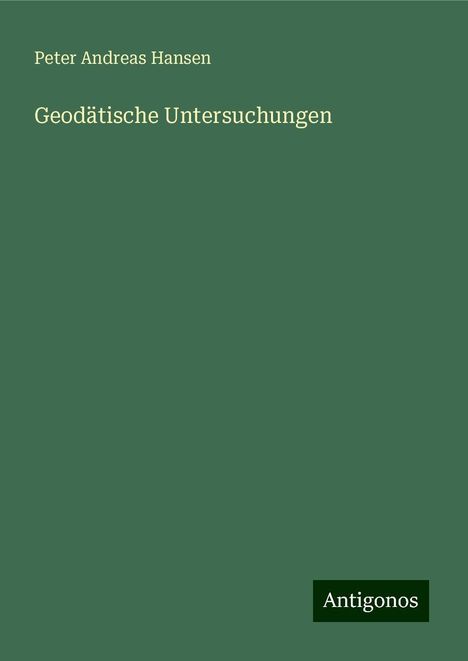 Peter Andreas Hansen

Geodätische Untersuchungen

Antigonos